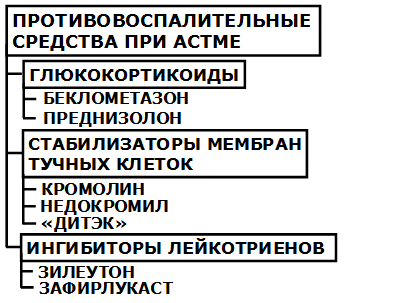 ПРОТИВОВОСПАЛИТЕЛЬНЫЕ СРЕДСТВА ПРИ АСТМЕ

ГЛЮКОКОРТИКОИДЫ
БЕКЛОМЕТАЗОН
ПРЕДНИЗОЛОН

СТАБИЛИЗАТОРЫ МЕМБРАН ТУЧНЫХ КЛЕТОК
КРОМОЛИН
НЕДОКРОМИЛ
«ДИТЭК»

ИНГИБИТОРЫ ЛЕЙКОТРИЕНОВ
ЗИЛЕУТОН
ЗАФИРЛУКАСТ